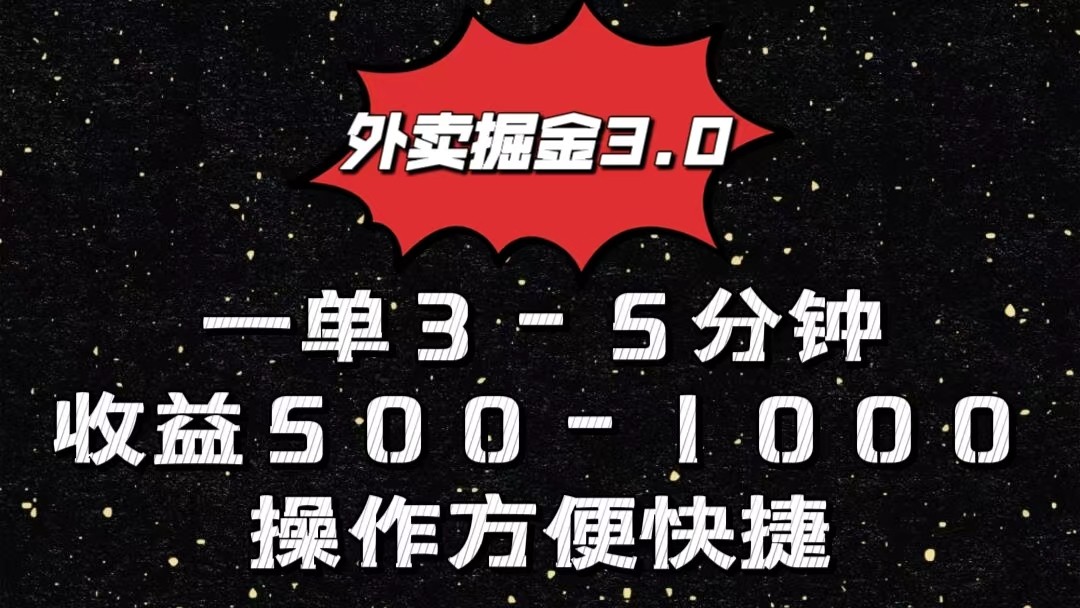 外卖掘金3.0

一单3－5分钟
收益500－1000
操作方便快捷